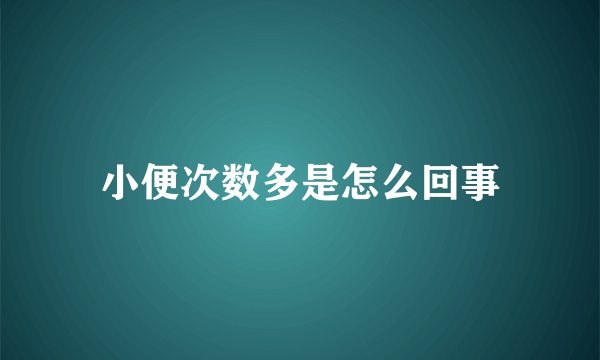 小便次数多是怎么回事